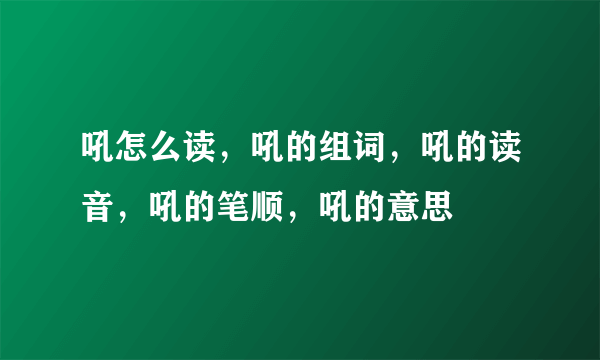 吼怎么读，吼的组词，吼的读音，吼的笔顺，吼的意思